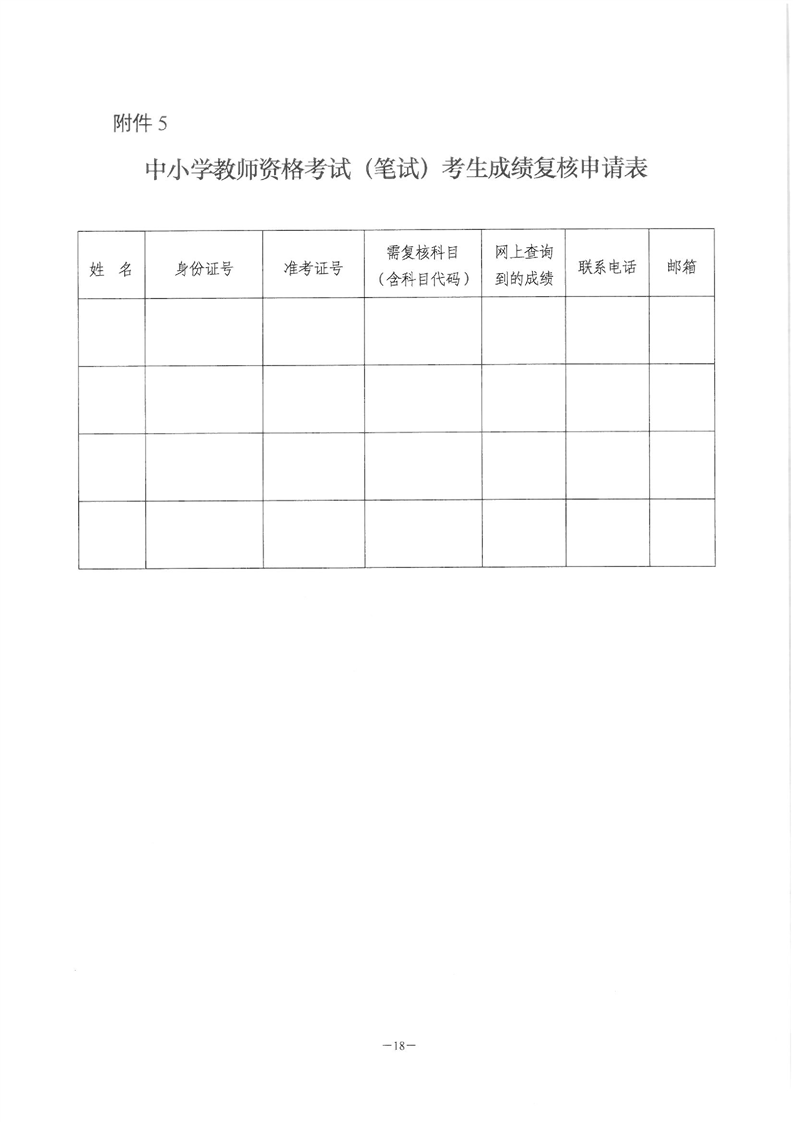 附件 5

中小学教师资格考试（笔试）考生成绩复核申请表

| 姓　名 | 身份证号 | 准考证号 | 需复核科目（含科目代码） | 网上查询到的成绩 | 联系电话 | 邮箱 |
|---|---|---|---|---|---|---|
| | | | | | | |
| | | | | | | |
| | | | | | | |
| | | | | | | |

—18—